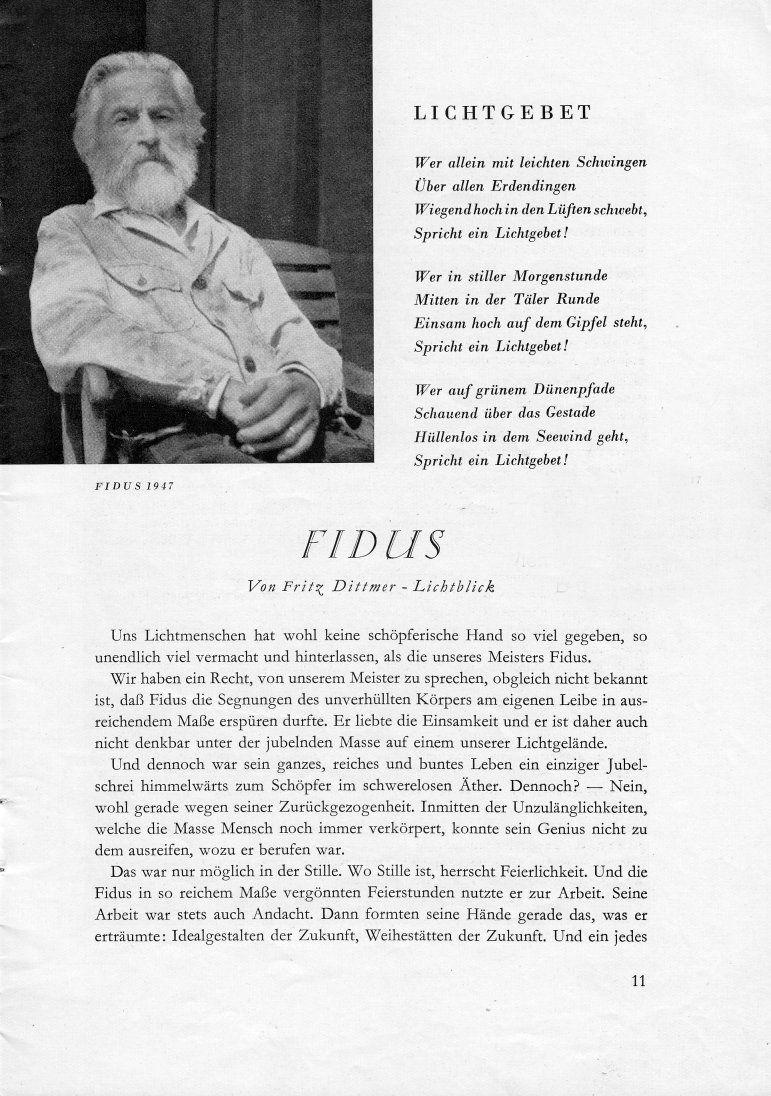 LICHTGEBET

Wer allein mit leichten Schwingen
Über allen Erdendingen
Wiegend hoch in den Lüften schwebt,
Spricht ein Lichtgebet!

Wer in stiller Morgenstunde
Mitten in der Täler Runde
Einsam hoch auf dem Gipfel steht,
Spricht ein Lichtgebet!

Wer auf grünem Dünenpfade
Schauend über das Gestade
Hüllenlos in dem Seewind geht,
Spricht ein Lichtgebet!

FIDUS 1947

FIDUS

Von Fritz Dittmer - Lichtblick

Uns Lichtmenschen hat wohl keine schöpferische Hand so viel gegeben, so unendlich viel vermacht und hinterlassen, als die unseres Meisters Fidus.

Wir haben ein Recht, von unserem Meister zu sprechen, obgleich nicht bekannt ist, daß Fidus die Segnungen des unverhüllten Körpers am eigenen Leibe in ausreichendem Maße erspüren durfte. Er liebte die Einsamkeit und er ist daher auch nicht denkbar unter der jubelnden Masse auf einem unserer Lichtgelände.

Und dennoch war sein ganzes, reiches und buntes Leben ein einziger Jubelschrei himmelwärts zum Schöpfer im schwerelosen Äther. Dennoch? — Nein, wohl gerade wegen seiner Zurückgezogenheit. Inmitten der Unzulänglichkeiten, welche die Masse Mensch noch immer verkörpert, konnte sein Genius nicht zu dem ausreifen, wozu er berufen war.

Das war nur möglich in der Stille. Wo Stille ist, herrscht Feierlichkeit. Und die Fidus in so reichem Maße vergönnten Feierstunden nutzte er zur Arbeit. Seine Arbeit war stets auch Andacht. Dann formten seine Hände gerade das, was er erträumte: Idealgestalten der Zukunft, Weihestätten der Zukunft. Und ein jedes

11